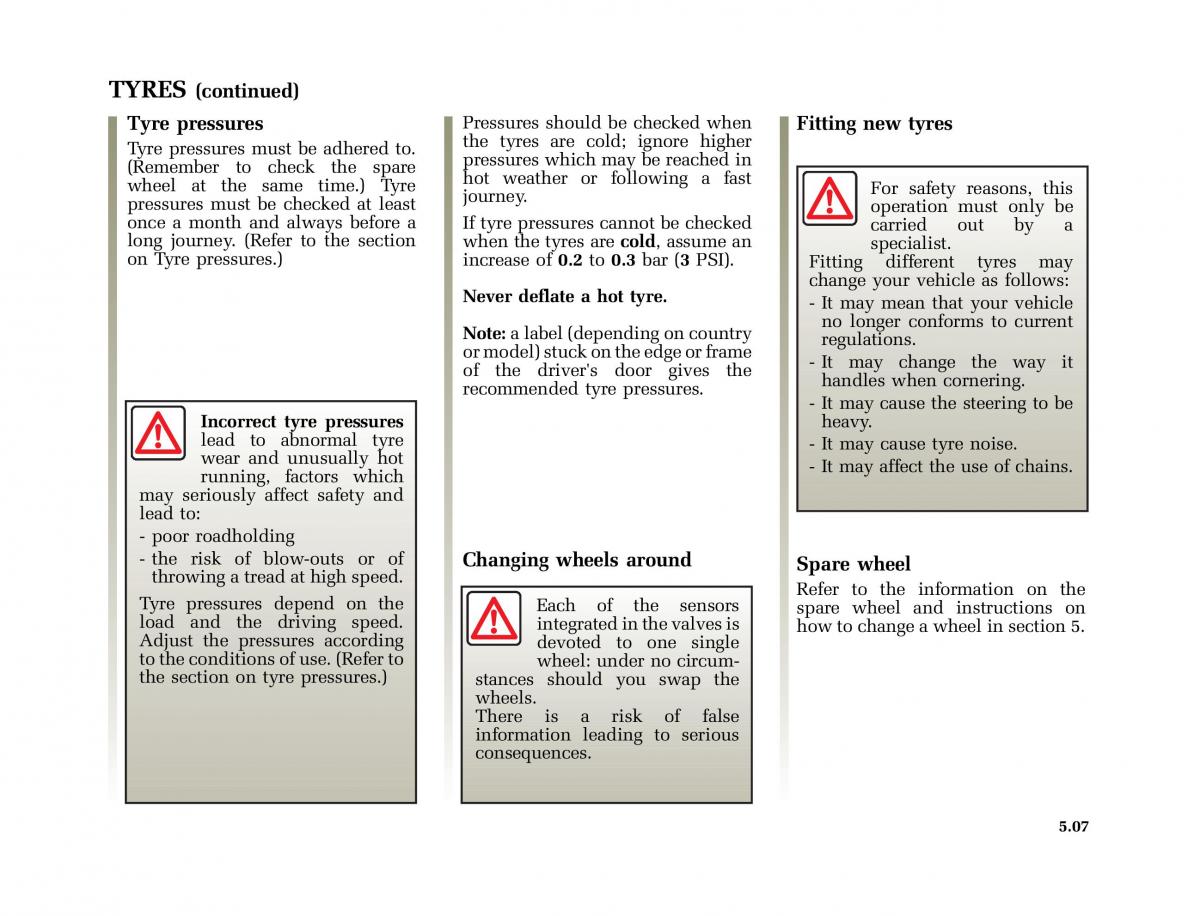 TYRES (continued)

Tyre pressures

Tyre pressures must be adhered to. (Remember to check the spare wheel at the same time.) Tyre pressures must be checked at least once a month and always before a long journey. (Refer to the section on Tyre pressures.)

Incorrect tyre pressures lead to abnormal tyre wear and unusually hot running, factors which may seriously affect safety and lead to:
- poor roadholding
- the risk of blow-outs or of throwing a tread at high speed.

Tyre pressures depend on the load and the driving speed. Adjust the pressures according to the conditions of use. (Refer to the section on tyre pressures.)

Pressures should be checked when the tyres are cold; ignore higher pressures which may be reached in hot weather or following a fast journey.

If tyre pressures cannot be checked when the tyres are cold, assume an increase of 0.2 to 0.3 bar (3 PSI).

Never deflate a hot tyre.

Note: a label (depending on country or model) stuck on the edge or frame of the driver's door gives the recommended tyre pressures.

Changing wheels around

Each of the sensors integrated in the valves is devoted to one single wheel: under no circumstances should you swap the wheels.
There is a risk of false information leading to serious consequences.

Fitting new tyres

For safety reasons, this operation must only be carried out by a specialist.
Fitting different tyres may change your vehicle as follows:
- It may mean that your vehicle no longer conforms to current regulations.
- It may change the way it handles when cornering.
- It may cause the steering to be heavy.
- It may cause tyre noise.
- It may affect the use of chains.

Spare wheel

Refer to the information on the spare wheel and instructions on how to change a wheel in section 5.

5.07